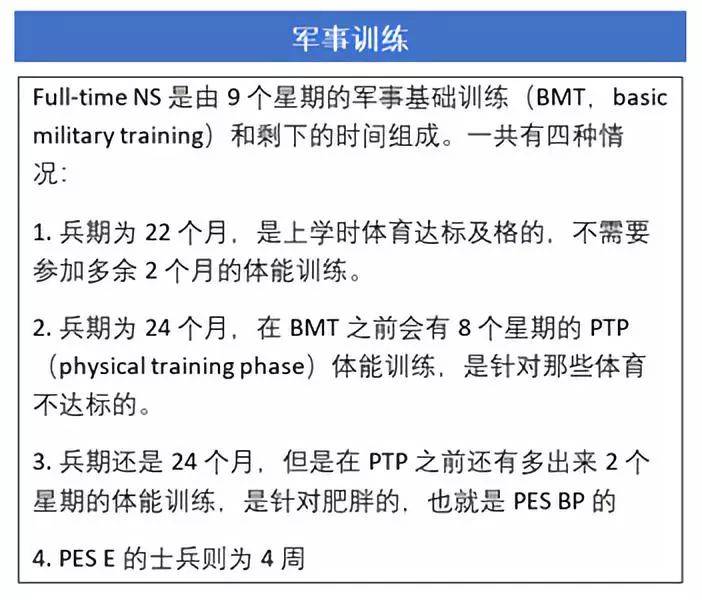 军事训练

Full-time NS 是由 9 个星期的军事基础训练（BMT，basic military training）和剩下的时间组成。一共有四种情况：

1. 兵期为 22 个月，是上学时体育达标及格的，不需要参加多余 2 个月的体能训练。

2. 兵期为 24 个月，在 BMT 之前会有 8 个星期的 PTP（physical training phase）体能训练，是针对那些体育不达标的。

3. 兵期还是 24 个月，但是在 PTP 之前还有多出来 2 个星期的体能训练，是针对肥胖的，也就是 PES BP 的

4. PES E 的士兵则为 4 周